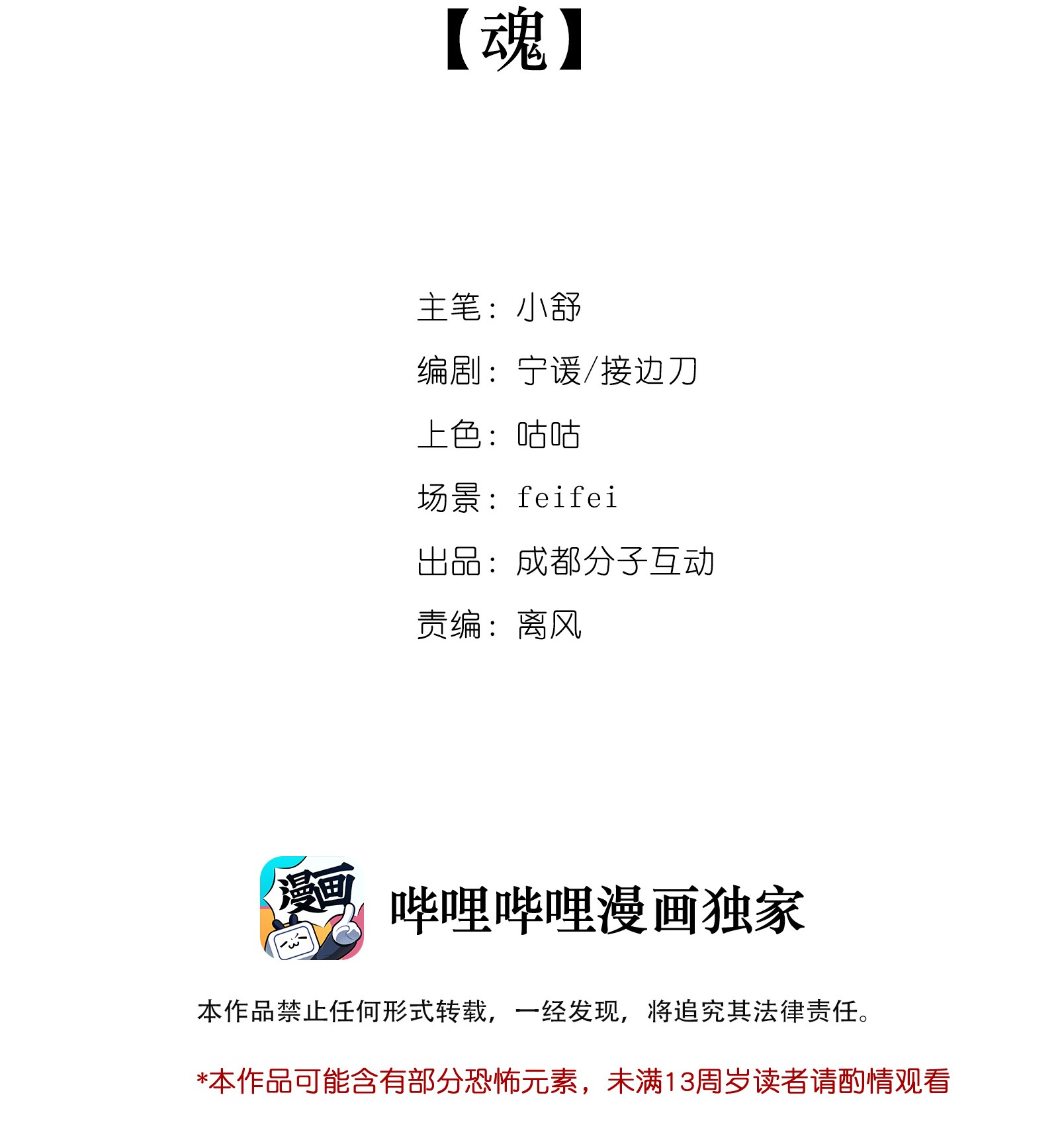 【魂】

主笔：小舒

编剧：宁谖/接边刀

上色：咕咕

场景：feifei

出品：成都分子互动

责编：离风

漫画

哔哩哔哩漫画独家

本作品禁止任何形式转载，一经发现，将追究其法律责任。

*本作品可能含有部分恐怖元素，未满13周岁读者请酌情观看